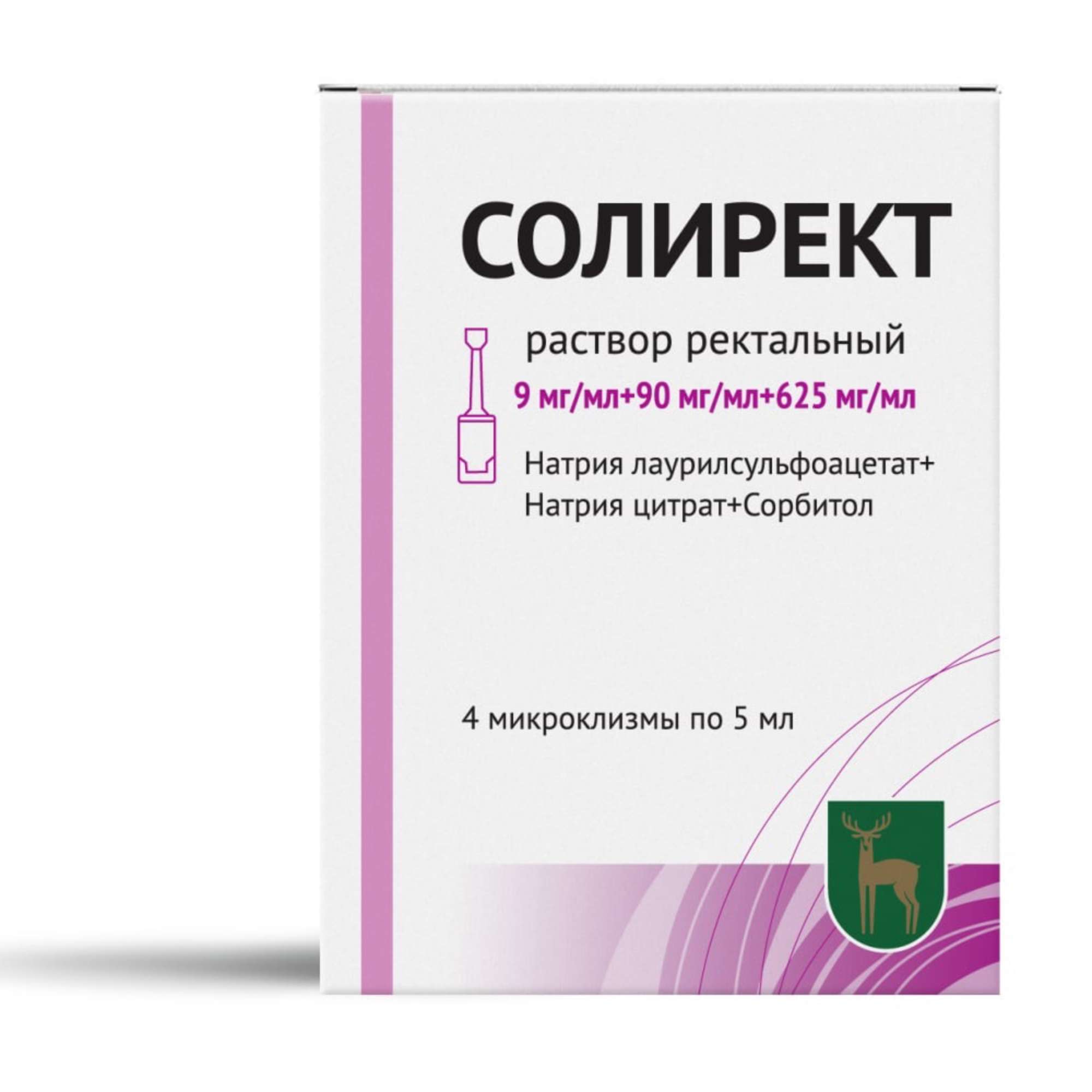 СОЛИРЕКТ

раствор ректальный

9 мг/мл+90 мг/мл+625 мг/мл

Натрия лаурилсульфоацетат+
Натрия цитрат+Сорбитол

4 микроклизмы по 5 мл